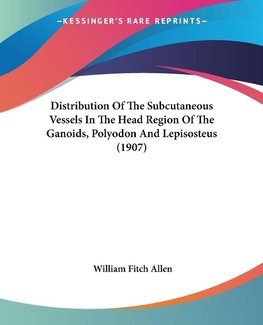 —KESSINGER'S RARE REPRINTS—

Distribution Of The Subcutaneous Vessels In The Head Region Of The Ganoids, Polyodon And Lepisosteus (1907)

William Fitch Allen